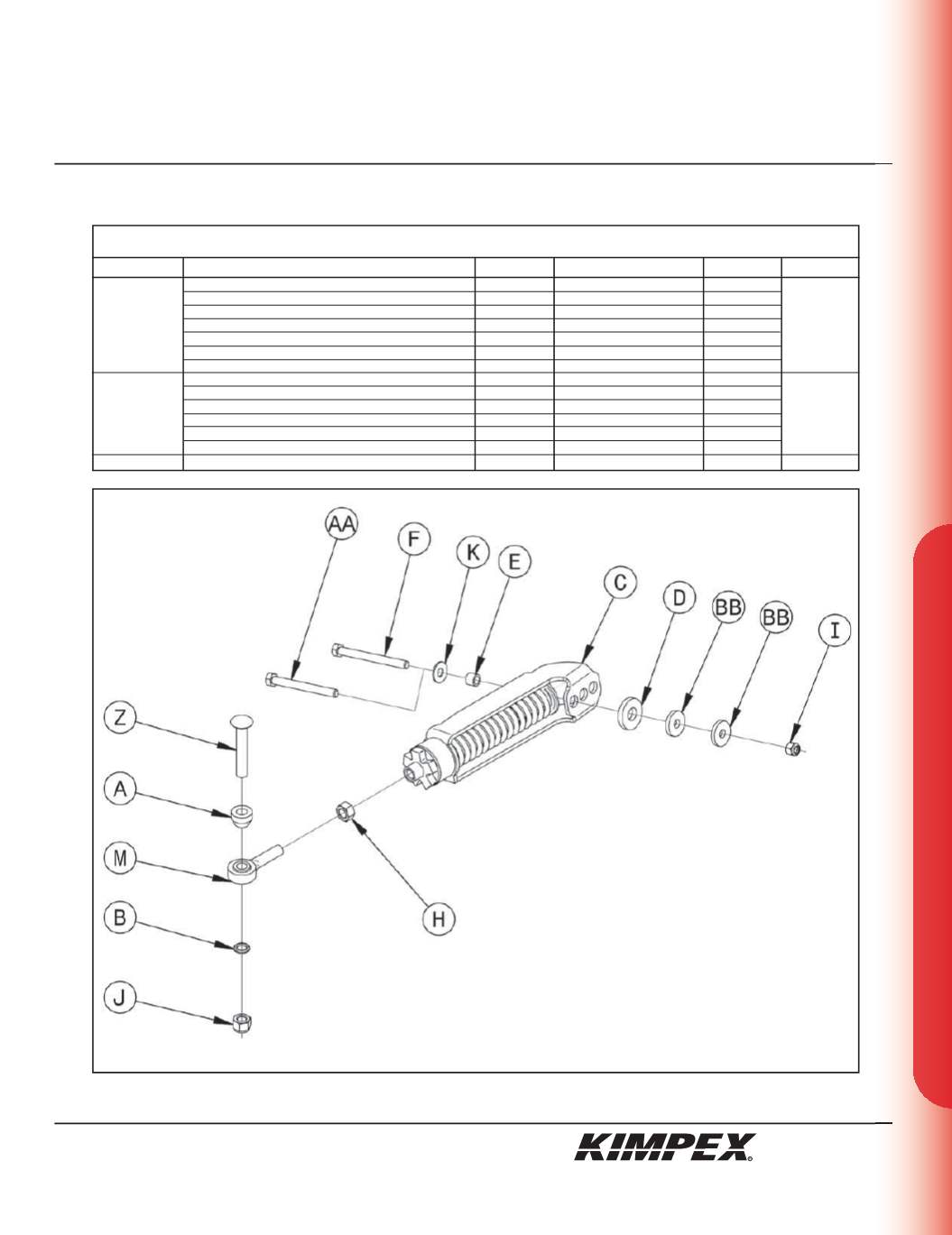 AA
F
K
E
C
D
BB
BB
I
Z
A
M
B
J
H

KIMPEX®